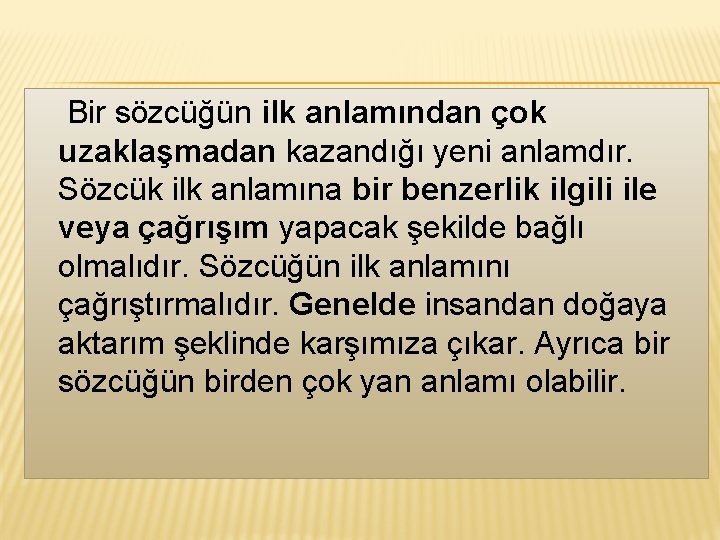 Bir sözcüğün ilk anlamından çok uzaklaşmadan kazandığı yeni anlamdır. Sözcük ilk anlamına bir benzerlik ilgili ile veya çağrışım yapacak şekilde bağlı olmalıdır. Sözcüğün ilk anlamını çağrıştırmalıdır. Genelde insandan doğaya aktarım şeklinde karşımıza çıkar. Ayrıca bir sözcüğün birden çok yan anlamı olabilir.